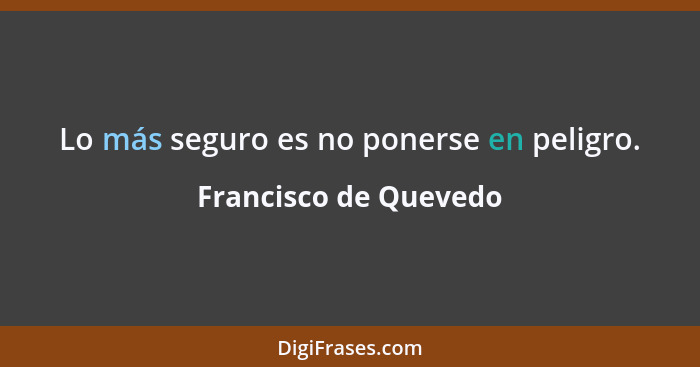 Lo más seguro es no ponerse en peligro.

Francisco de Quevedo

DigiFrases.com